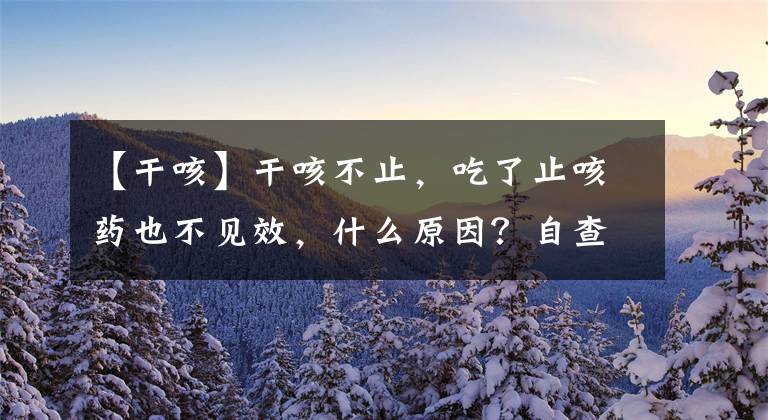 【干咳】干咳不止，吃了止咳药也不见效，什么原因？自查